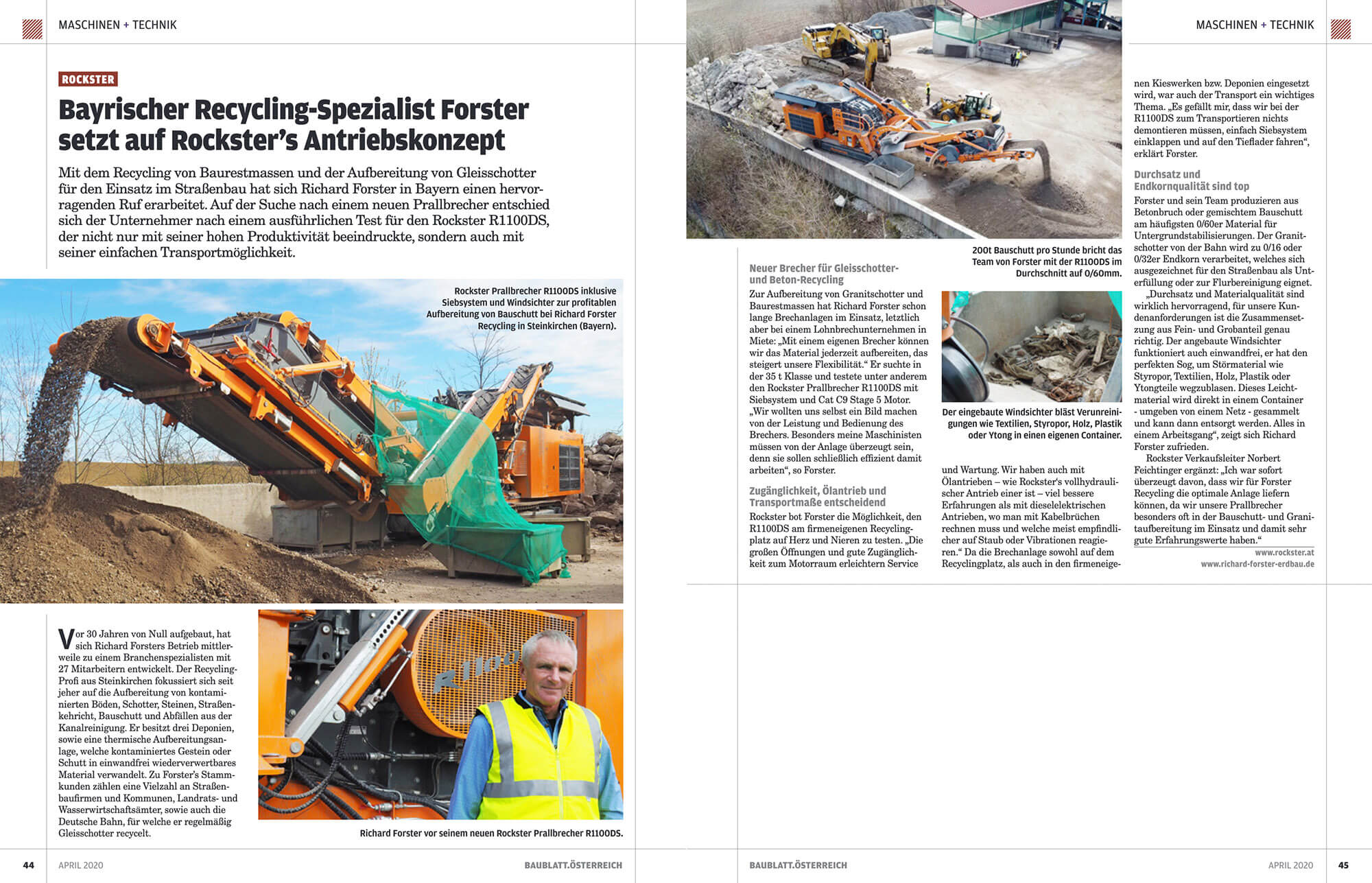 MASCHINEN + TECHNIK

ROCKSTER

Bayrischer Recycling-Spezialist Forster setzt auf Rockster's Antriebskonzept

Mit dem Recycling von Baurestmassen und der Aufbereitung von Gleisschotter für den Einsatz im Straßenbau hat sich Richard Forster in Bayern einen hervorragenden Ruf erarbeitet. Auf der Suche nach einem neuen Prallbrecher entschied sich der Unternehmer nach einem ausführlichen Test für den Rockster R1100DS, der nicht nur mit seiner hohen Produktivität beeindruckte, sondern auch mit seiner einfachen Transportmöglichkeit.

Rockster Prallbrecher R1100DS inklusive Siebsystem und Windsichter zur profitablen Aufbereitung von Bauschutt bei Richard Forster Recycling in Steinkirchen (Bayern).

Vor 30 Jahren von Null aufgebaut, hat sich Richard Forsters Betrieb mittlerweile zu einem Branchenspezialisten mit 27 Mitarbeitern entwickelt. Der Recycling-Profi aus Steinkirchen fokussiert sich seit jeher auf die Aufbereitung von kontaminierten Böden, Schotter, Steinen, Straßenkehricht, Bauschutt und Abfällen aus der Kanalreinigung. Er besitzt drei Deponien, sowie eine thermische Aufbereitungsanlage, welche kontaminiertes Gestein oder Schutt in einwandfrei wiederverwertbares Material verwandelt. Zu Forster's Stammkunden zählen eine Vielzahl an Straßenbaufirmen und Kommunen, Landrats- und Wasserwirtschaftsämter, sowie auch die Deutsche Bahn, für welche er regelmäßig Gleisschotter recycelt.

R1100

Richard Forster vor seinem neuen Rockster Prallbrecher R1100DS.

44 APRIL 2020 BAUBLATT.ÖSTERREICH

MASCHINEN + TECHNIK

200t Bauschutt pro Stunde bricht das Team von Forster mit der R1100DS im Durchschnitt auf 0/60mm.

Neuer Brecher für Gleisschotter- und Beton-Recycling
Zur Aufbereitung von Granitschotter und Baurestmassen hat Richard Forster schon lange Brechanlagen im Einsatz, letztlich aber bei einem Lohnbrechunternehmen in Miete: „Mit einem eigenen Brecher können wir das Material jederzeit aufbereiten, das steigert unsere Flexibilität.“ Er suchte in der 35 t Klasse und testete unter anderem den Rockster Prallbrecher R1100DS mit Siebsystem und Cat C9 Stage 5 Motor. „Wir wollten uns selbst ein Bild machen von der Leistung und Bedienung des Brechers. Besonders meine Maschinisten müssen von der Anlage überzeugt sein, denn sie sollen schließlich effizient damit arbeiten“, so Forster.

Zugänglichkeit, Ölantrieb und Transportmaße entscheidend
Rockster bot Forster die Möglichkeit, den R1100DS am firmeneigenen Recyclingplatz auf Herz und Nieren zu testen. „Die großen Öffnungen und gute Zugänglichkeit zum Motorraum erleichtern Service

Der eingebaute Windsichter bläst Verunreinigungen wie Textilien, Styropor, Holz, Plastik oder Ytong in einen eigenen Container.

und Wartung. Wir haben auch mit Ölantrieben – wie Rockster's vollhydraulischer Antrieb einer ist – viel bessere Erfahrungen als mit dieselelektrischen Antrieben, wo man mit Kabelbrüchen rechnen muss und welche meist empfindlicher auf Staub oder Vibrationen reagieren.“ Da die Brechanlage sowohl auf dem Recyclingplatz, als auch in den firmeneigenen Kieswerken bzw. Deponien eingesetzt wird, war auch der Transport ein wichtiges Thema. „Es gefällt mir, dass wir bei der R1100DS zum Transportieren nichts demontieren müssen, einfach Siebsystem einklappen und auf den Tieflader fahren“, erklärt Forster.

Durchsatz und Endkornqualität sind top
Forster und sein Team produzieren aus Betonbruch oder gemischtem Bauschutt am häufigsten 0/60er Material für Untergrundstabilisierungen. Der Granitschotter von der Bahn wird zu 0/16 oder 0/32er Endkorn verarbeitet, welches sich ausgezeichnet für den Straßenbau als Unterfüllung oder zur Flurbereinigung eignet.
„Durchsatz und Materialqualität sind wirklich hervorragend, für unsere Kundenanforderungen ist die Zusammensetzung aus Fein- und Grobanteil genau richtig. Der angebaute Windsichter funktioniert auch einwandfrei, er hat den perfekten Sog, um Störmaterial wie Styropor, Textilien, Holz, Plastik oder Ytongteile wegzublasen. Dieses Leichtmaterial wird direkt in einem Container - umgeben von einem Netz - gesammelt und kann dann entsorgt werden. Alles in einem Arbeitsgang“, zeigt sich Richard Forster zufrieden.
Rockster Verkaufsleiter Norbert Feichtinger ergänzt: „Ich war sofort überzeugt davon, dass wir für Forster Recycling die optimale Anlage liefern können, da wir unsere Prallbrecher besonders oft in der Bauschutt- und Granitaufbereitung im Einsatz und damit sehr gute Erfahrungswerte haben.“

www.rockster.at
www.richard-forster-erdbau.de

BAUBLATT.ÖSTERREICH APRIL 2020 45